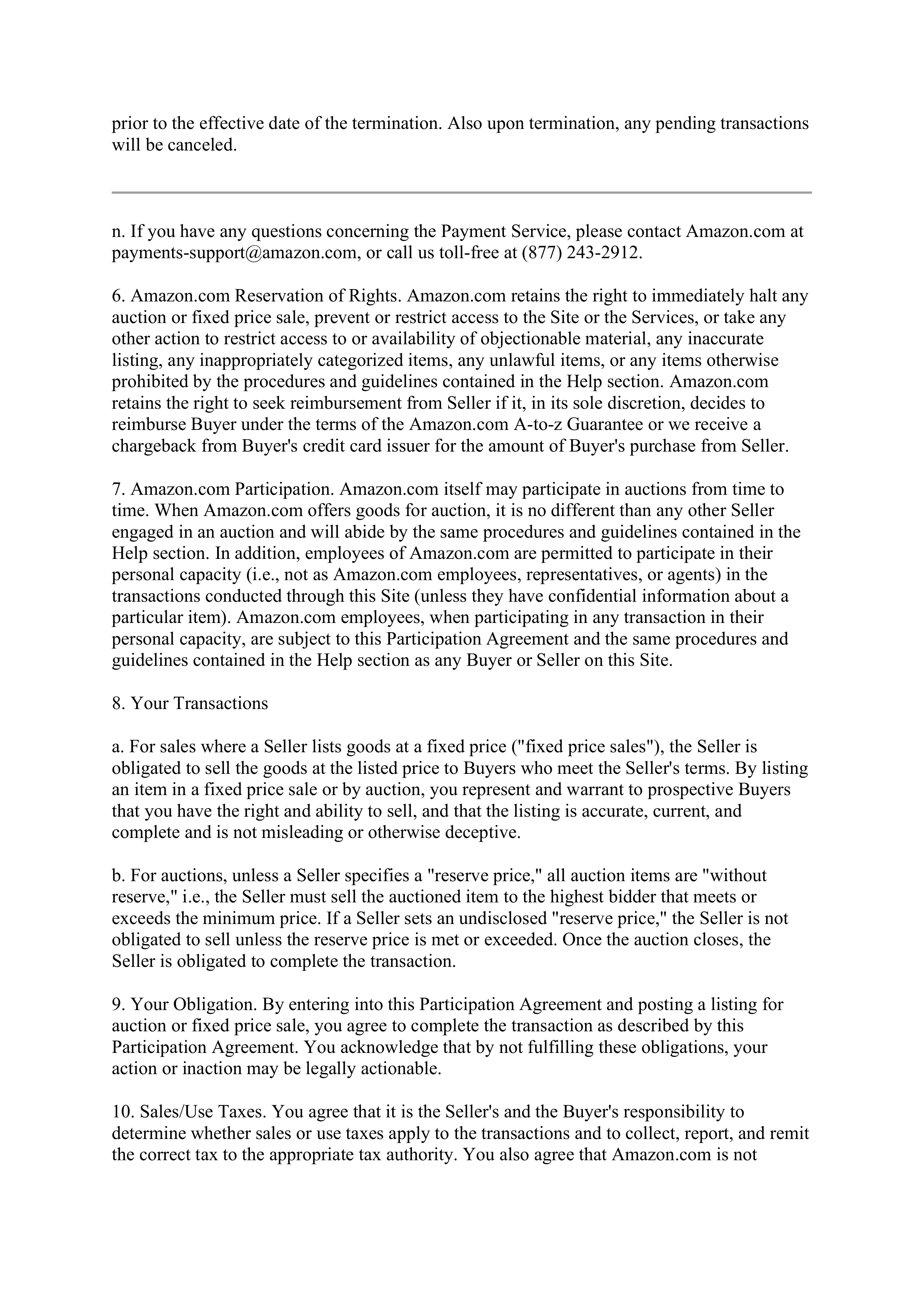 prior to the effective date of the termination. Also upon termination, any pending transactions will be canceled.

n. If you have any questions concerning the Payment Service, please contact Amazon.com at payments-support@amazon.com, or call us toll-free at (877) 243-2912.

6. Amazon.com Reservation of Rights. Amazon.com retains the right to immediately halt any auction or fixed price sale, prevent or restrict access to the Site or the Services, or take any other action to restrict access to or availability of objectionable material, any inaccurate listing, any inappropriately categorized items, any unlawful items, or any items otherwise prohibited by the procedures and guidelines contained in the Help section. Amazon.com retains the right to seek reimbursement from Seller if it, in its sole discretion, decides to reimburse Buyer under the terms of the Amazon.com A-to-z Guarantee or we receive a chargeback from Buyer's credit card issuer for the amount of Buyer's purchase from Seller.

7. Amazon.com Participation. Amazon.com itself may participate in auctions from time to time. When Amazon.com offers goods for auction, it is no different than any other Seller engaged in an auction and will abide by the same procedures and guidelines contained in the Help section. In addition, employees of Amazon.com are permitted to participate in their personal capacity (i.e., not as Amazon.com employees, representatives, or agents) in the transactions conducted through this Site (unless they have confidential information about a particular item). Amazon.com employees, when participating in any transaction in their personal capacity, are subject to this Participation Agreement and the same procedures and guidelines contained in the Help section as any Buyer or Seller on this Site.

8. Your Transactions

a. For sales where a Seller lists goods at a fixed price ("fixed price sales"), the Seller is obligated to sell the goods at the listed price to Buyers who meet the Seller's terms. By listing an item in a fixed price sale or by auction, you represent and warrant to prospective Buyers that you have the right and ability to sell, and that the listing is accurate, current, and complete and is not misleading or otherwise deceptive.

b. For auctions, unless a Seller specifies a "reserve price," all auction items are "without reserve," i.e., the Seller must sell the auctioned item to the highest bidder that meets or exceeds the minimum price. If a Seller sets an undisclosed "reserve price," the Seller is not obligated to sell unless the reserve price is met or exceeded. Once the auction closes, the Seller is obligated to complete the transaction.

9. Your Obligation. By entering into this Participation Agreement and posting a listing for auction or fixed price sale, you agree to complete the transaction as described by this Participation Agreement. You acknowledge that by not fulfilling these obligations, your action or inaction may be legally actionable.

10. Sales/Use Taxes. You agree that it is the Seller's and the Buyer's responsibility to determine whether sales or use taxes apply to the transactions and to collect, report, and remit the correct tax to the appropriate tax authority. You also agree that Amazon.com is not